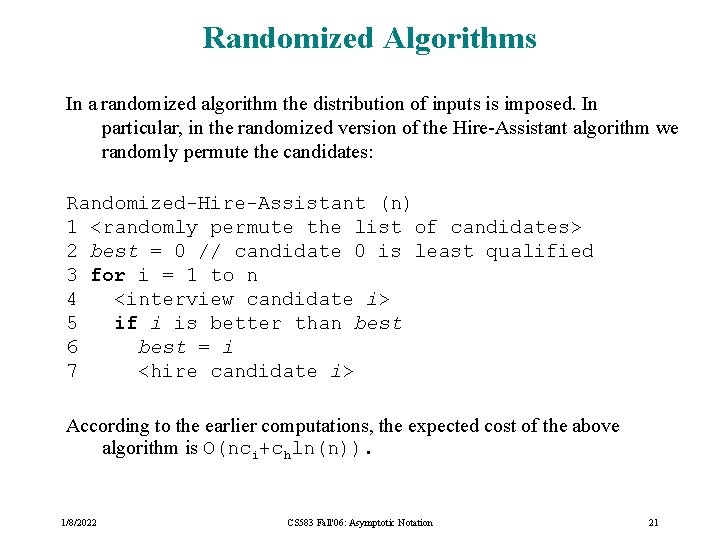 Randomized Algorithms

In a randomized algorithm the distribution of inputs is imposed. In particular, in the randomized version of the Hire-Assistant algorithm we randomly permute the candidates:

Randomized-Hire-Assistant (n)
1 <randomly permute the list of candidates>
2 best = 0 // candidate 0 is least qualified
3 for i = 1 to n
4 <interview candidate i>
5 if i is better than best
6 best = i
7 <hire candidate i>

According to the earlier computations, the expected cost of the above algorithm is $O(nc_i+c_h\ln(n))$.

1/8/2022

CS583 Fall'06: Asymptotic Notation

21